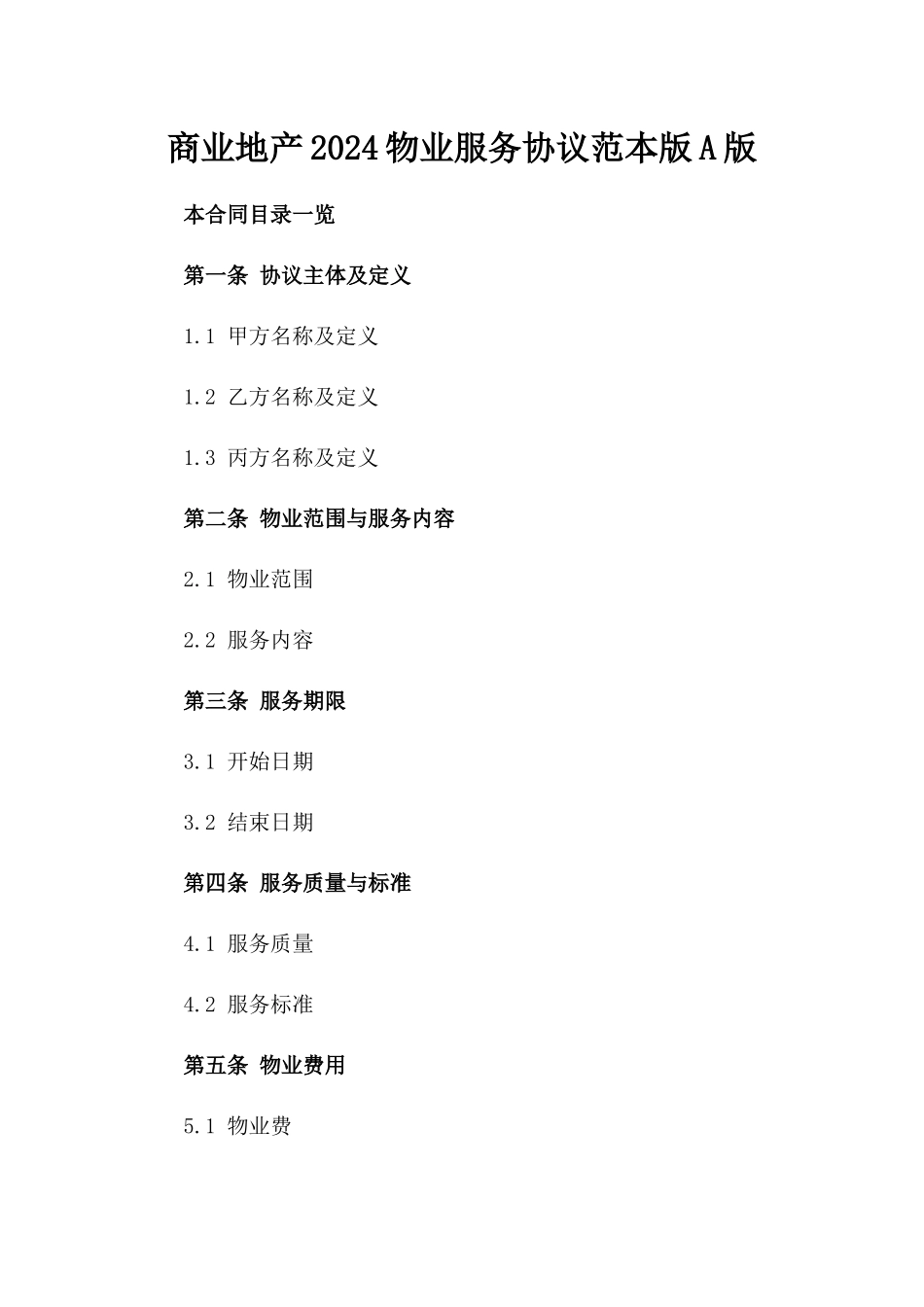 商业地产2024物业服务协议范本版A版

本合同目录一览

第一条 协议主体及定义

1.1 甲方名称及定义

1.2 乙方名称及定义

1.3 丙方名称及定义

第二条 物业范围与服务内容

2.1 物业范围

2.2 服务内容

第三条 服务期限

3.1 开始日期

3.2 结束日期

第四条 服务质量与标准

4.1 服务质量

4.2 服务标准

第五条 物业费用

5.1 物业费